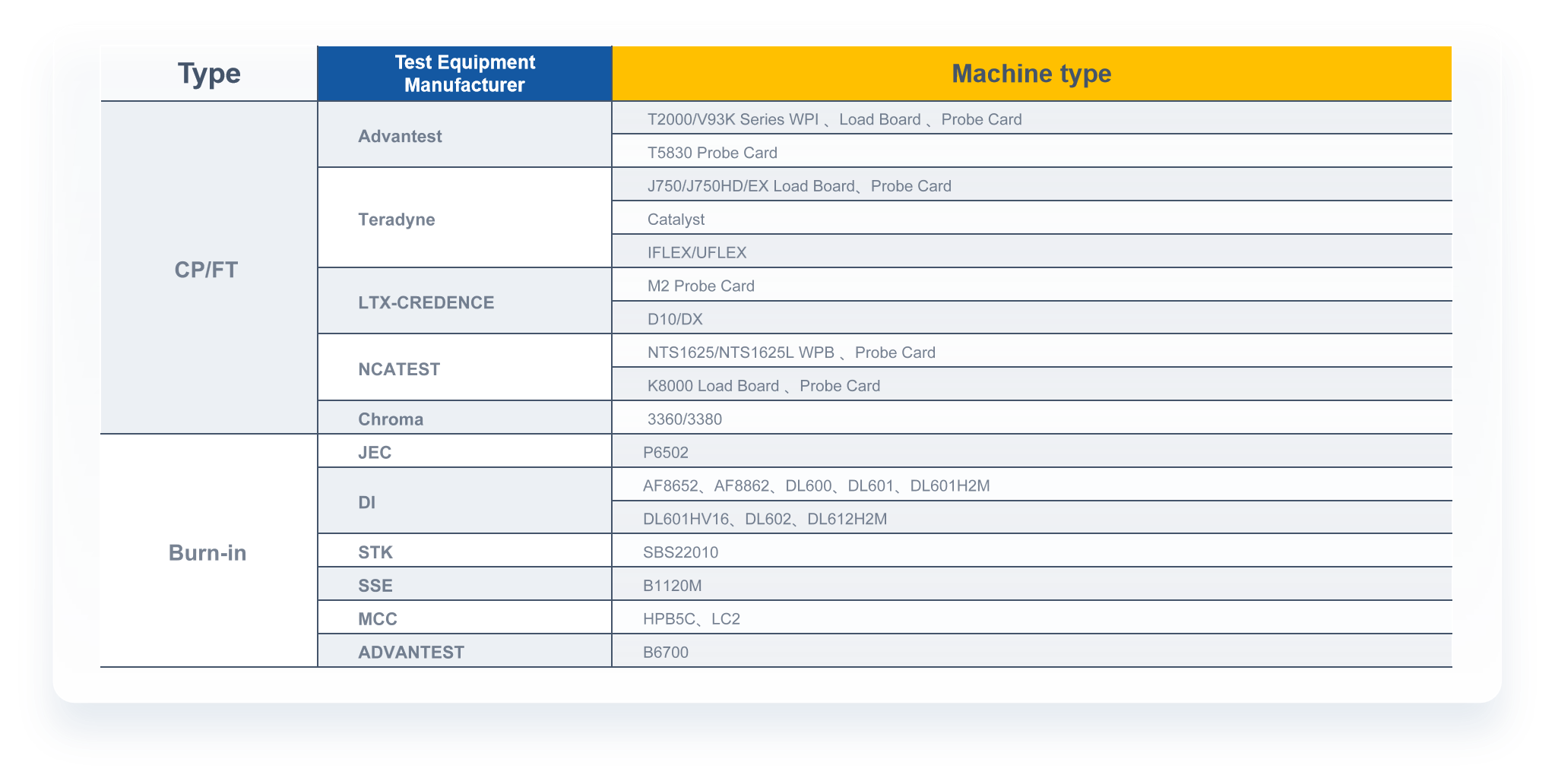 | Type | Test Equipment Manufacturer | Machine type |
|---|---|---|
| CP/FT | Advantest | T2000/V93K Series WPI 、Load Board 、Probe Card |
| | | T5830 Probe Card |
| | Teradyne | J750/J750HD/EX Load Board、Probe Card |
| | | Catalyst |
| | | IFLEX/UFLEX |
| | LTX-CREDENCE | M2 Probe Card |
| | | D10/DX |
| | NCATEST | NTS1625/NTS1625L WPB 、Probe Card |
| | | K8000 Load Board 、Probe Card |
| | Chroma | 3360/3380 |
| Burn-in | JEC | P6502 |
| | DI | AF8652、AF8862、DL600、DL601、DL601H2M |
| | | DL601HV16、DL602、DL612H2M |
| | STK | SBS22010 |
| | SSE | B1120M |
| | MCC | HPB5C、LC2 |
| | ADVANTEST | B6700 |